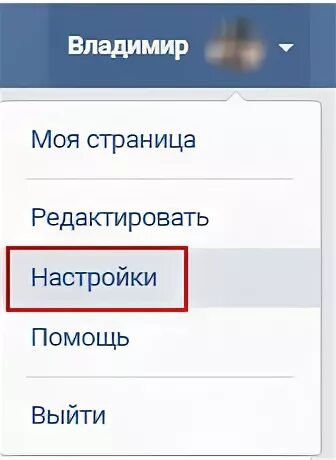 Владимир

Моя страница

Редактировать

Настройки

Помощь

Выйти